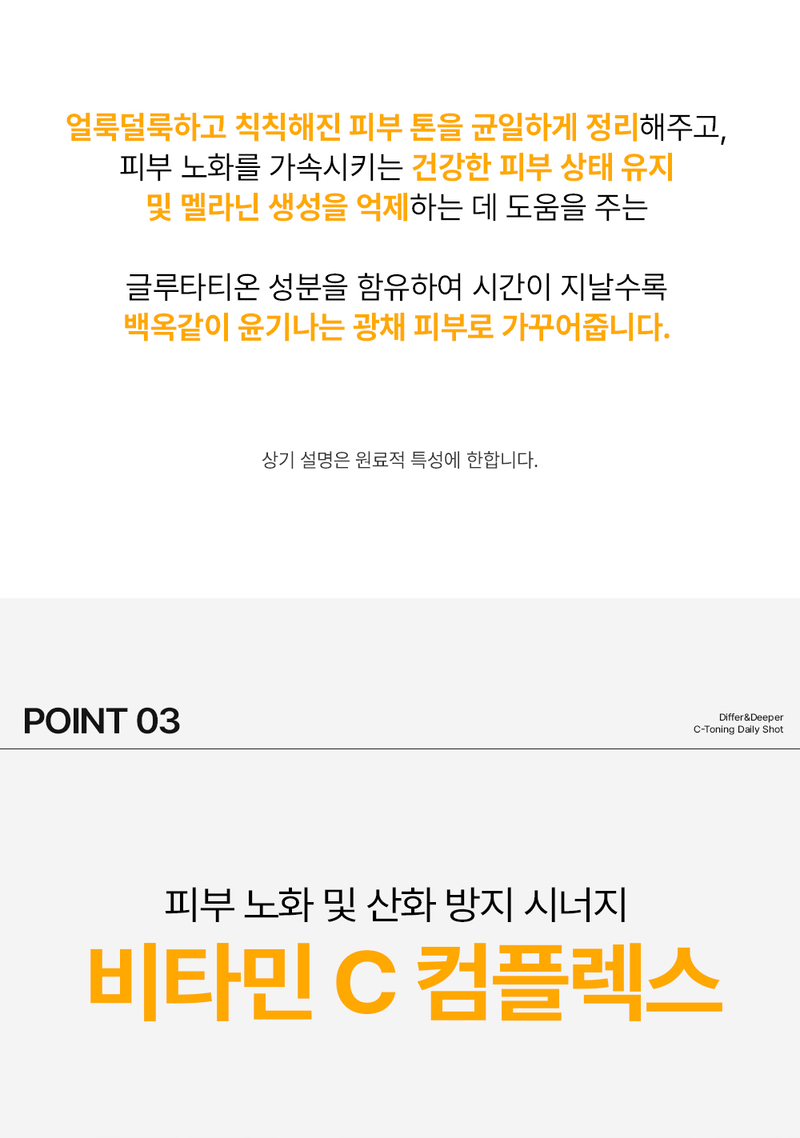 얼룩덜룩하고 칙칙해진 피부 톤을 균일하게 정리해주고, 피부 노화를 가속시키는 건강한 피부 상태 유지 및 멜라닌 생성을 억제하는 데 도움을 주는

글루타티온 성분을 함유하여 시간이 지날수록 백옥같이 윤기나는 광채 피부로 가꾸어줍니다.

상기 설명은 원료적 특성에 한합니다.

POINT 03

Differ&Deeper
C-Toning Daily Shot

피부 노화 및 산화 방지 시너지

비타민 C 컴플렉스